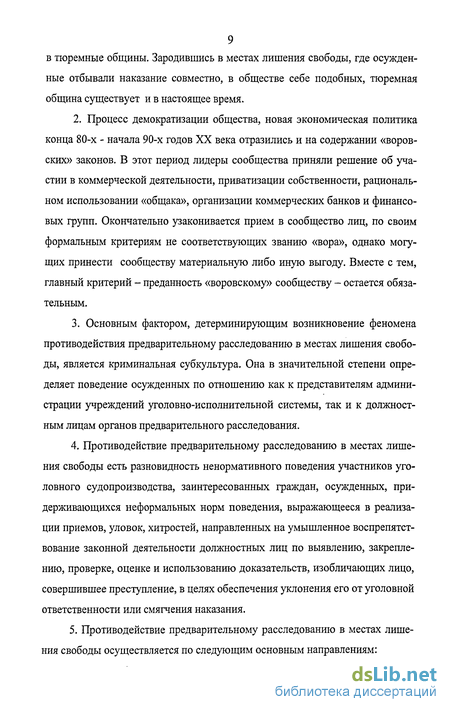 9

в тюремные общины. Зародившись в местах лишения свободы, где осужденные отбывали наказание совместно, в обществе себе подобных, тюремная община существует и в настоящее время.

2. Процесс демократизации общества, новая экономическая политика конца 80-х - начала 90-х годов XX века отразились и на содержании «воровских» законов. В этот период лидеры сообщества приняли решение об участии в коммерческой деятельности, приватизации собственности, рациональном использовании «общака», организации коммерческих банков и финансовых групп. Окончательно узаконивается прием в сообщество лиц, по своим формальным критериям не соответствующих званию «вора», однако могущих принести сообществу материальную либо иную выгоду. Вместе с тем, главный критерий – преданность «воровскому» сообществу – остается обязательным.

3. Основным фактором, детерминирующим возникновение феномена противодействия предварительному расследованию в местах лишения свободы, является криминальная субкультура. Она в значительной степени определяет поведение осужденных по отношению как к представителям администрации учреждений уголовно-исполнительной системы, так и к должностным лицам органов предварительного расследования.

4. Противодействие предварительному расследованию в местах лишения свободы есть разновидность ненормативного поведения участников уголовного судопроизводства, заинтересованных граждан, осужденных, придерживающихся неформальных норм поведения, выражающееся в реализации приемов, уловок, хитростей, направленных на умышленное воспрепятствование законной деятельности должностных лиц по выявлению, закреплению, проверке, оценке и использованию доказательств, изобличающих лицо, совершившее преступление, в целях обеспечения уклонения его от уголовной ответственности или смягчения наказания.

5. Противодействие предварительному расследованию в местах лишения свободы осуществляется по следующим основным направлениям:

dsLib.net
библиотека диссертаций